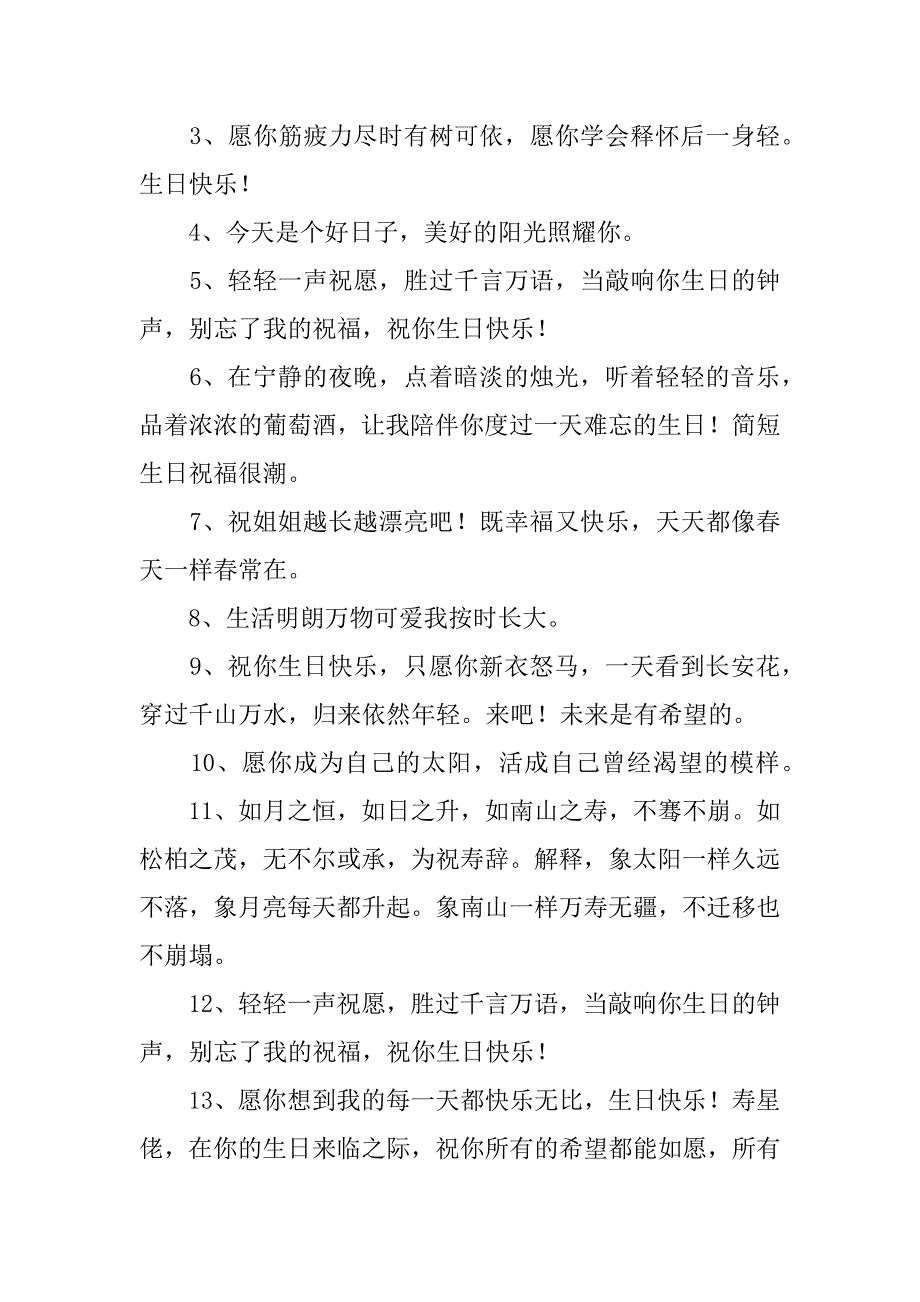 3、愿你筋疲力尽时有树可依，愿你学会释怀后一身轻。生日快乐！

4、今天是个好日子，美好的阳光照耀你。

5、轻轻一声祝愿，胜过千言万语，当敲响你生日的钟声，别忘了我的祝福，祝你生日快乐！

6、在宁静的夜晚，点着暗淡的烛光，听着轻轻的音乐，品着浓浓的葡萄酒，让我陪伴你度过一天难忘的生日！简短生日祝福很潮。

7、祝姐姐越长越漂亮吧！既幸福又快乐，天天都像春天一样春常在。

8、生活明朗万物可爱我按时长大。

9、祝你生日快乐，只愿你新衣怒马，一天看到长安花，穿过千山万水，归来依然年轻。来吧！未来是有希望的。

10、愿你成为自己的太阳，活成自己曾经渴望的模样。

11、如月之恒，如日之升，如南山之寿，不骞不崩。如松柏之茂，无不尔或承，为祝寿辞。解释，象太阳一样久远不落，象月亮每天都升起。象南山一样万寿无疆，不迁移也不崩塌。

12、轻轻一声祝愿，胜过千言万语，当敲响你生日的钟声，别忘了我的祝福，祝你生日快乐！

13、愿你想到我的每一天都快乐无比，生日快乐！寿星佬，在你的生日来临之际，祝你所有的希望都能如愿，所有